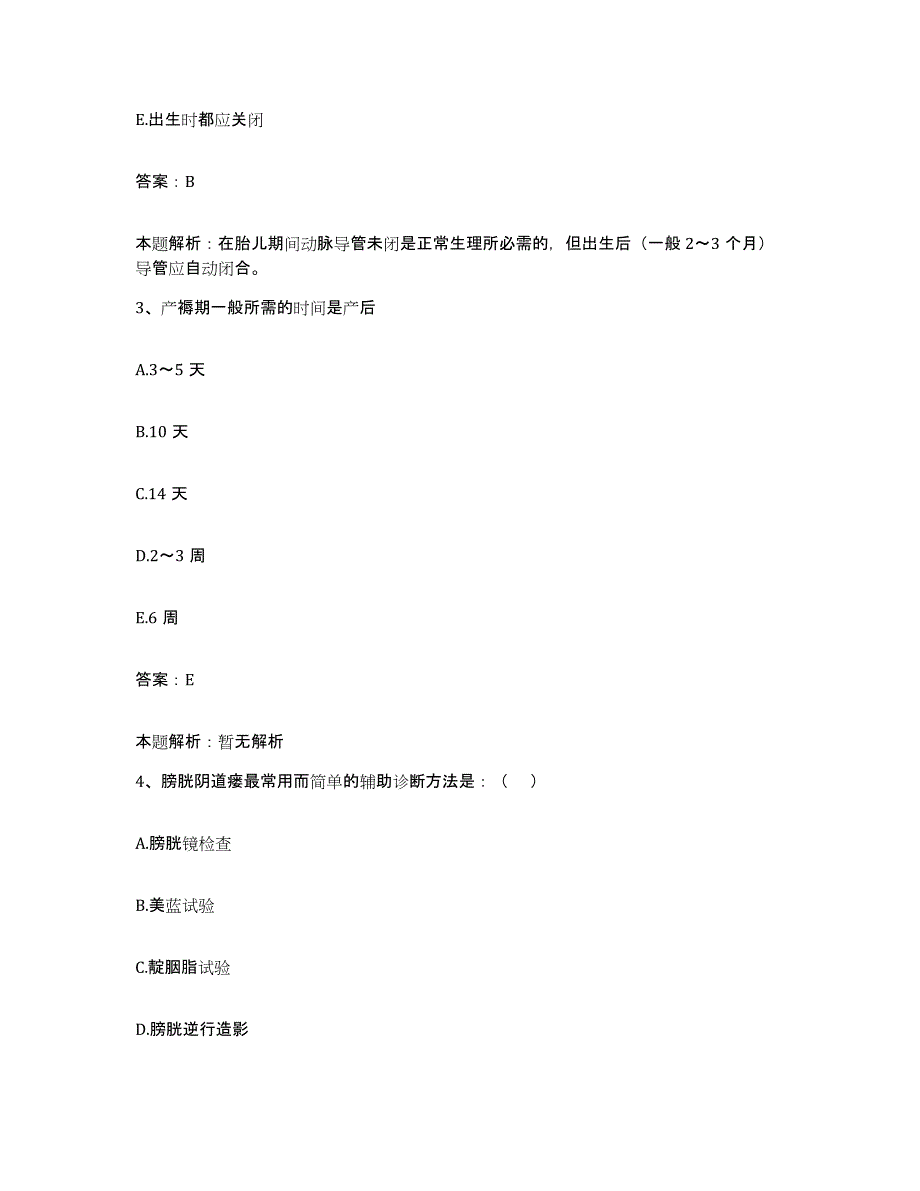 E.出生时都应关闭

答案：B

本题解析：在胎儿期间动脉导管未闭是正常生理所必需的，但出生后（一般 2～3 个月）导管应自动闭合。

3、产褥期一般所需的时间是产后

A.3～5 天

B.10 天

C.14 天

D.2～3 周

E.6 周

答案：E

本题解析：暂无解析

4、膀胱阴道瘘最常用而简单的辅助诊断方法是：（ ）

A.膀胱镜检查

B.美蓝试验

C.靛胭脂试验

D.膀胱逆行造影